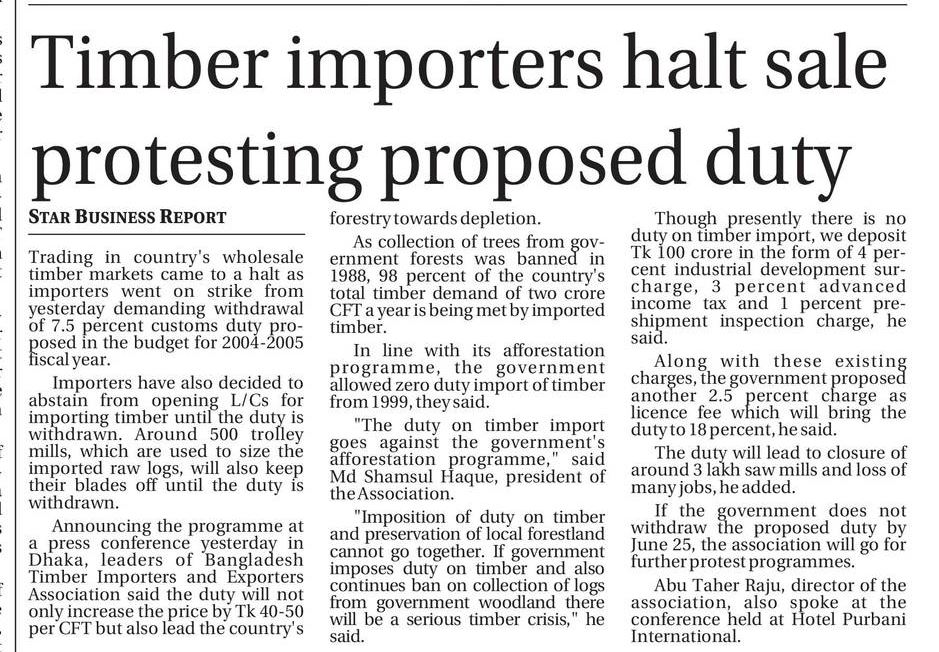 Timber importers halt sale protesting proposed duty

STAR BUSINESS REPORT

Trading in country's wholesale timber markets came to a halt as importers went on strike from yesterday demanding withdrawal of 7.5 percent customs duty proposed in the budget for 2004-2005 fiscal year.

Importers have also decided to abstain from opening L/Cs for importing timber until the duty is withdrawn. Around 500 trolley mills, which are used to size the imported raw logs, will also keep their blades off until the duty is withdrawn.

Announcing the programme at a press conference yesterday in Dhaka, leaders of Bangladesh Timber Importers and Exporters Association said the duty will not only increase the price by Tk 40-50 per CFT but also lead the country's forestry towards depletion.

As collection of trees from government forests was banned in 1988, 98 percent of the country's total timber demand of two crore CFT a year is being met by imported timber.

In line with its afforestation programme, the government allowed zero duty import of timber from 1999, they said.

"The duty on timber import goes against the government's afforestation programme," said Md Shamsul Haque, president of the Association.

"Imposition of duty on timber and preservation of local forestland cannot go together. If government imposes duty on timber and also continues ban on collection of logs from government woodland there will be a serious timber crisis," he said.

Though presently there is no duty on timber import, we deposit Tk 100 crore in the form of 4 percent industrial development surcharge, 3 percent advanced income tax and 1 percent preshipment inspection charge, he said.

Along with these existing charges, the government proposed another 2.5 percent charge as licence fee which will bring the duty to 18 percent, he said.

The duty will lead to closure of around 3 lakh saw mills and loss of many jobs, he added.

If the government does not withdraw the proposed duty by June 25, the association will go for further protest programmes.

Abu Taher Raju, director of the association, also spoke at the conference held at Hotel Purbani International.